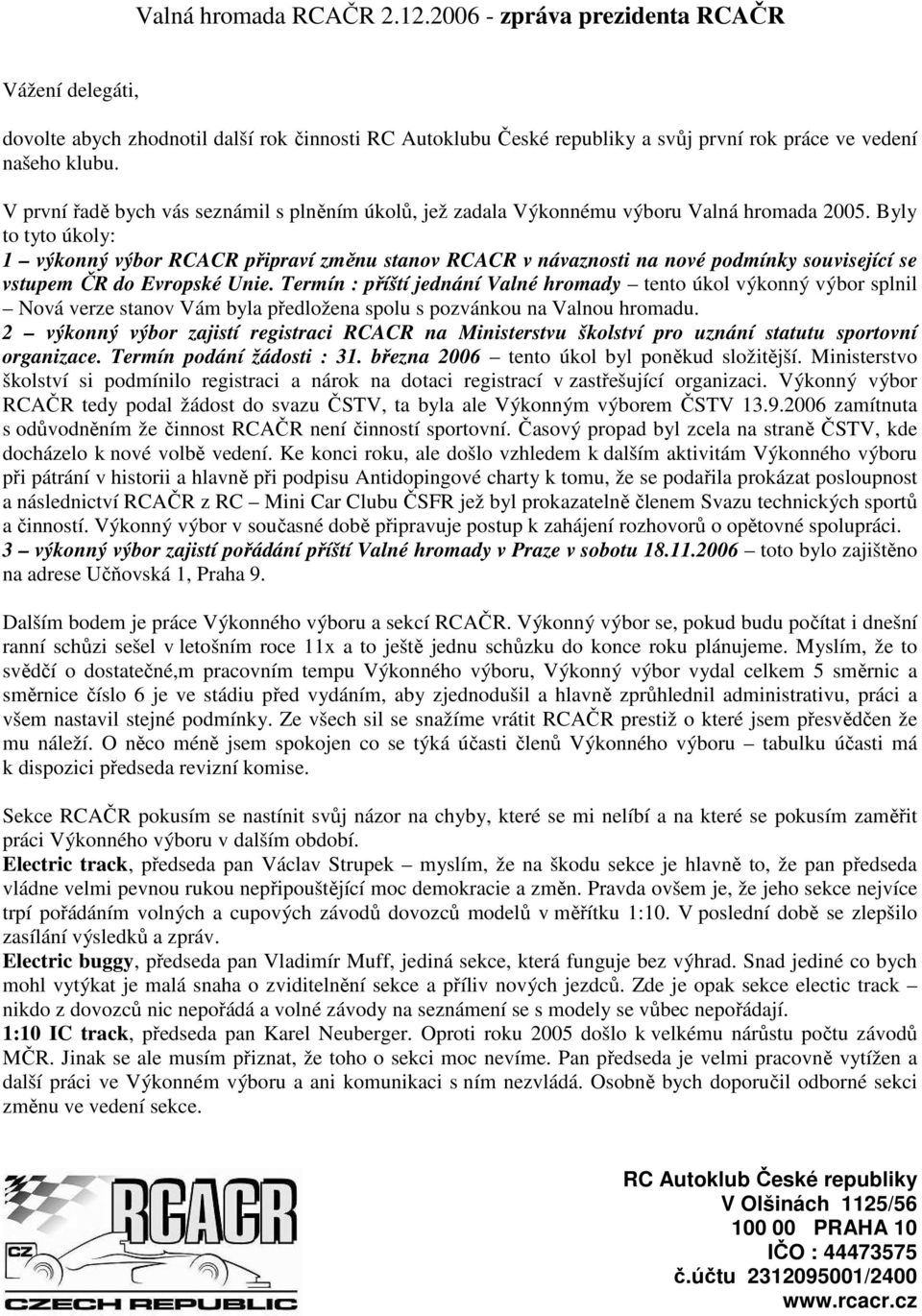 Valná hromada RCAČR 2.12.2006 - zpráva prezidenta RCAČR

Vážení delegáti,

dovolte abych zhodnotil další rok činnosti RC Autoklubu České republiky a svůj první rok práce ve vedení našeho klubu.

V první řadě bych vás seznámil s plněním úkolů, jež zadala Výkonnému výboru Valná hromada 2005. Byly to tyto úkoly:
1 – výkonný výbor RCACR připraví změnu stanov RCACR v návaznosti na nové podmínky související se vstupem ČR do Evropské Unie. Termín : příští jednání Valné hromady – tento úkol výkonný výbor splnil – Nová verze stanov Vám byla předložena spolu s pozvánkou na Valnou hromadu.
2 – výkonný výbor zajistí registraci RCACR na Ministerstvu školství pro uznání statutu sportovní organizace. Termín podání žádosti : 31. března 2006 – tento úkol byl poněkud složitější. Ministerstvo školství si podmínilo registraci a nárok na dotaci registrací v zastřešující organizaci. Výkonný výbor RCAČR tedy podal žádost do svazu ČSTV, ta byla ale Výkonným výborem ČSTV 13.9.2006 zamítnuta s odůvodněním že činnost RCAČR není činností sportovní. Časový propad byl zcela na straně ČSTV, kde docházelo k nové volbě vedení. Ke konci roku, ale došlo vzhledem k dalším aktivitám Výkonného výboru při pátrání v historii a hlavně při podpisu Antidopingové charty k tomu, že se podařila prokázat posloupnost a následnictví RCAČR z RC – Mini Car Clubu ČSFR jež byl prokazatelně členem Svazu technických sportů a činností. Výkonný výbor v současné době připravuje postup k zahájení rozhovorů o opětovné spolupráci.
3 – výkonný výbor zajistí pořádání příští Valné hromady v Praze v sobotu 18.11.2006 – toto bylo zajištěno na adrese Učňovská 1, Praha 9.

Dalším bodem je práce Výkonného výboru a sekcí RCAČR. Výkonný výbor se, pokud budu počítat i dnešní ranní schůzi sešel v letošním roce 11x a to ještě jednu schůzku do konce roku plánujeme. Myslím, že to svědčí o dostatečné,m pracovním tempu Výkonného výboru, Výkonný výbor vydal celkem 5 směrnic a směrnice číslo 6 je ve stádiu před vydáním, aby zjednodušil a hlavně zprůhlednil administrativu, práci a všem nastavil stejné podmínky. Ze všech sil se snažíme vrátit RCAČR prestiž o které jsem přesvědčen že mu náleží. O něco méně jsem spokojen co se týká účasti členů Výkonného výboru – tabulku účasti má k dispozici předseda revizní komise.

Sekce RCAČR pokusím se nastínit svůj názor na chyby, které se mi nelíbí a na které se pokusím zaměřit práci Výkonného výboru v dalším období.
Electric track, předseda pan Václav Strupek – myslím, že na škodu sekce je hlavně to, že pan předseda vládne velmi pevnou rukou nepřipouštějící moc demokracie a změn. Pravda ovšem je, že jeho sekce nejvíce trpí pořádáním volných a cupových závodů dovozců modelů v měřítku 1:10. V poslední době se zlepšilo zasílání výsledků a zpráv.
Electric buggy, předseda pan Vladimír Muff, jediná sekce, která funguje bez výhrad. Snad jediné co bych mohl vytýkat je malá snaha o zviditelnění sekce a příliv nových jezdců. Zde je opak sekce electic track – nikdo z dovozců nic nepořádá a volné závody na seznámení se s modely se vůbec nepořádají.
1:10 IC track, předseda pan Karel Neuberger. Oproti roku 2005 došlo k velkému nárůstu počtu závodů MČR. Jinak se ale musím přiznat, že toho o sekci moc nevíme. Pan předseda je velmi pracovně vytížen a další práci ve Výkonném výboru a ani komunikaci s ním nezvládá. Osobně bych doporučil odborné sekci změnu ve vedení sekce.

CZ RCACR CZECH REPUBLIC

RC Autoklub České republiky
V Olšinách 1125/56
100 00 PRAHA 10
IČO : 44473575
č.účtu 2312095001/2400
www.rcacr.cz